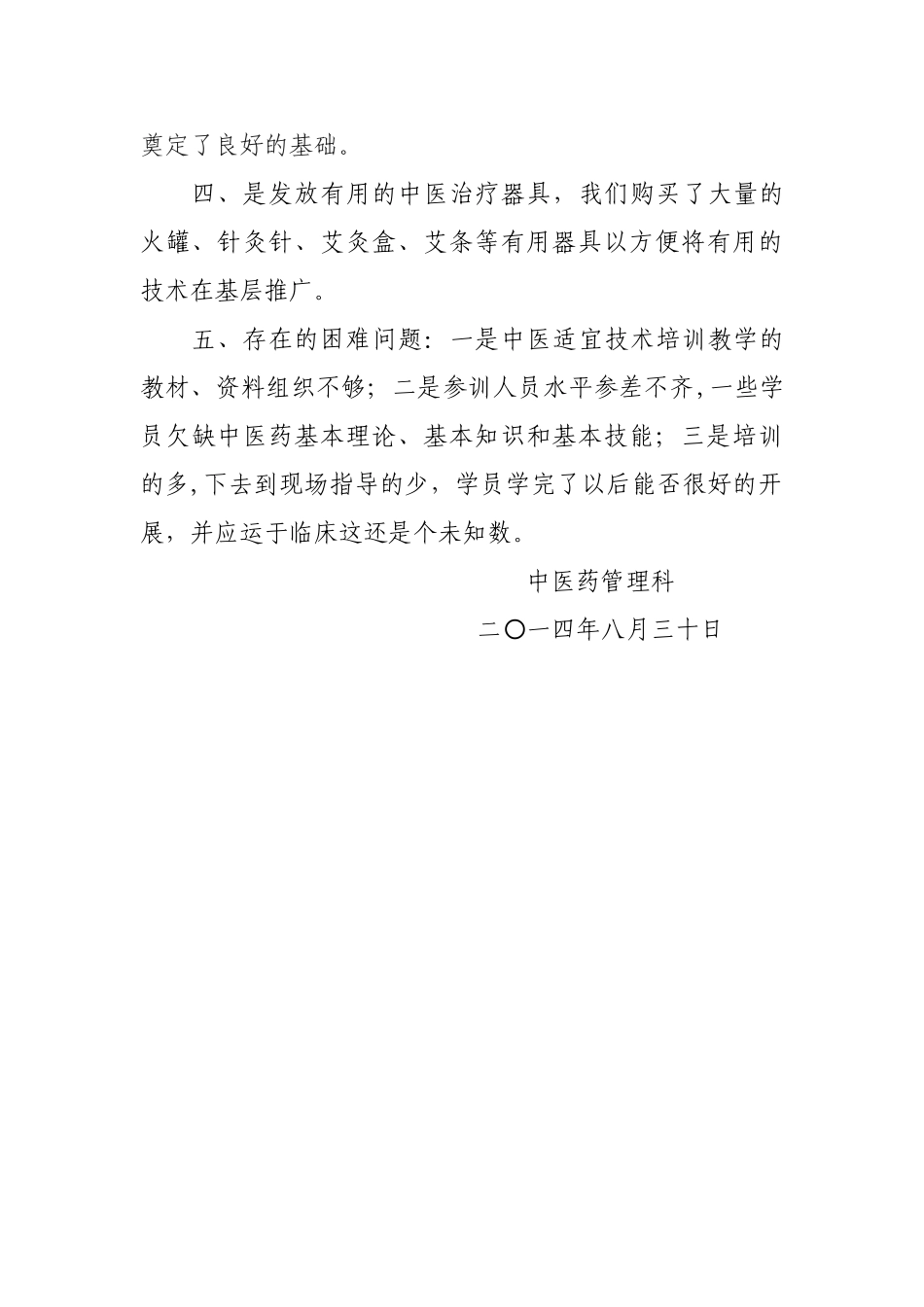 奠定了良好的基础。

四、是发放有用的中医治疗器具，我们购买了大量的火罐、针灸针、艾灸盒、艾条等有用器具以方便将有用的技术在基层推广。

五、存在的困难问题：一是中医适宜技术培训教学的教材、资料组织不够；二是参训人员水平参差不齐，一些学员欠缺中医药基本理论、基本知识和基本技能；三是培训的多，下去到现场指导的少，学员学完了以后能否很好的开展，并应运于临床这还是个未知数。

中医药管理科

二〇一四年八月三十日